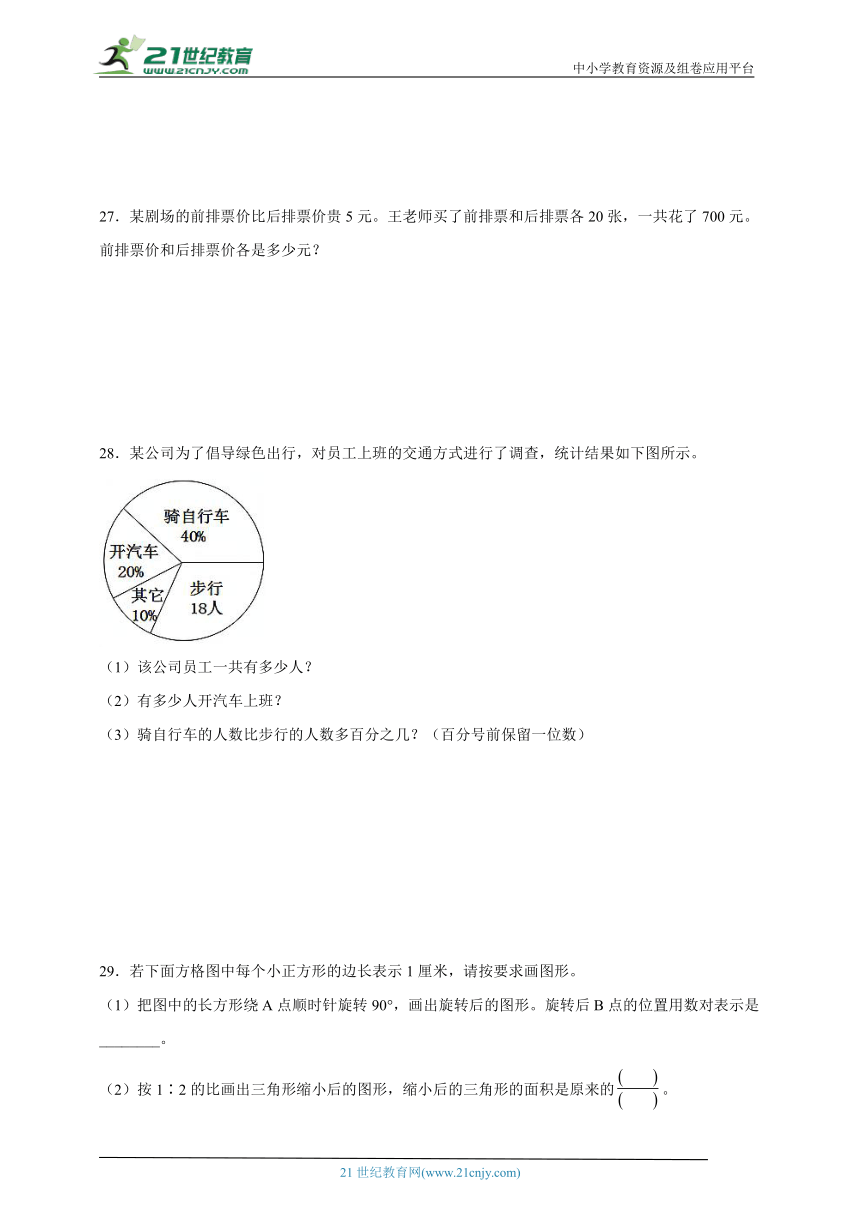 21世纪教育 www.21cnjy.com

中小学教育资源及组卷应用平台

27．某剧场的前排票价比后排票价贵 5 元。王老师买了前排票和后排票各 20 张，一共花了 700 元。前排票价和后排票价各是多少元？

28．某公司为了倡导绿色出行，对员工上班的交通方式进行了调查，统计结果如下图所示。

骑自行车 40%
开汽车 20%
其它 10%
步行 18人

（1）该公司员工一共有多少人？

（2）有多少人开汽车上班？

（3）骑自行车的人数比步行的人数多百分之几？（百分号前保留一位数）

29．若下面方格图中每个小正方形的边长表示 1 厘米，请按要求画图形。

（1）把图中的长方形绕 A 点顺时针旋转 90°，画出旋转后的图形。旋转后 B 点的位置用数对表示是________。

（2）按 1∶2 的比画出三角形缩小后的图形，缩小后的三角形的面积是原来的$\frac{(\quad)}{(\quad)}$。

21 世纪教育网(www.21cnjy.com)